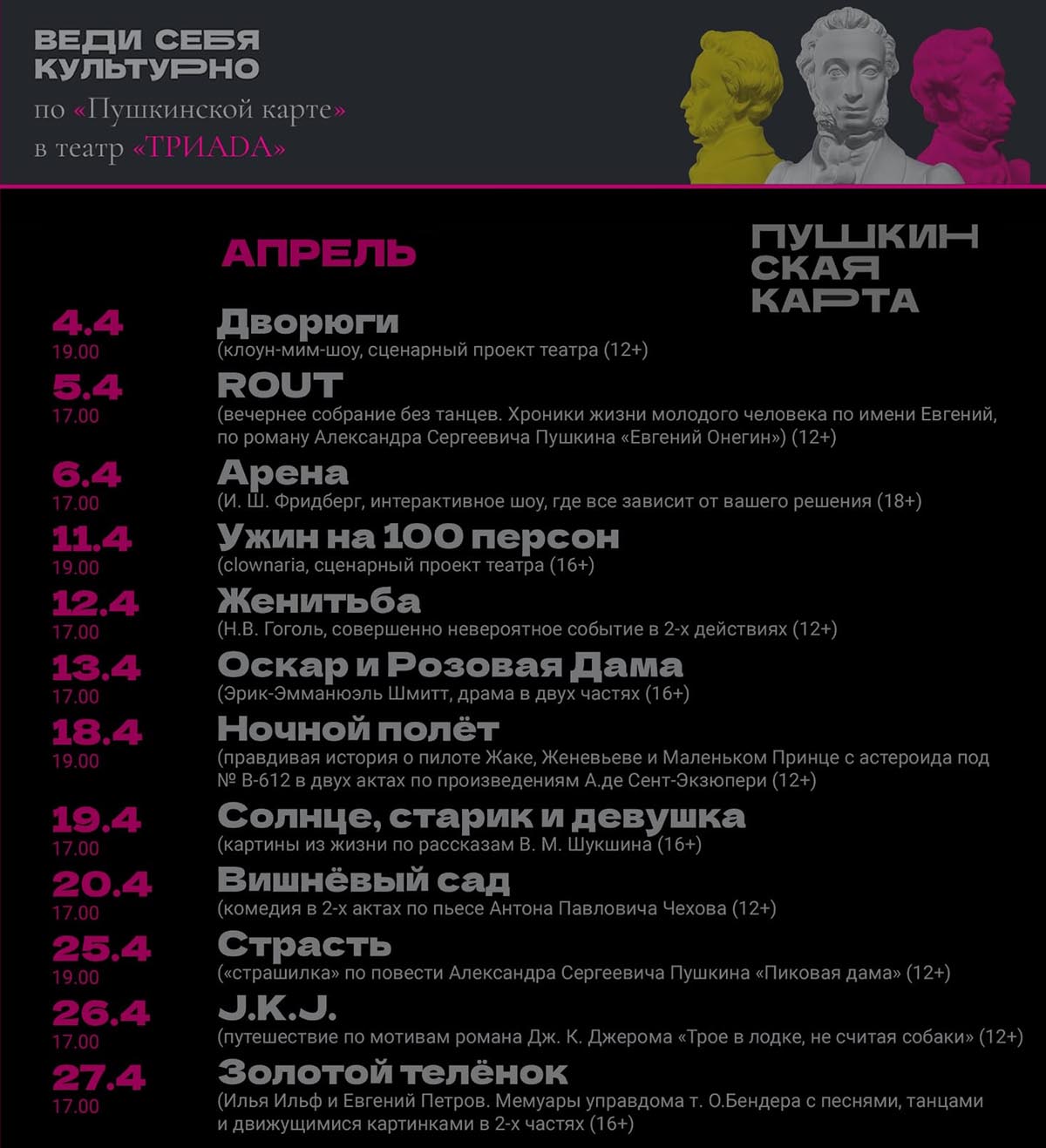 ВЕДИ СЕБЯ КУЛЬТУРНО
по «Пушкинской карте» в театр «ТРИАDА»

АПРЕЛЬ

ПУШКИН
СКАЯ
КАРТА

4.4
19.00
Дворюги
(клоун-мим-шоу, сценарный проект театра (12+)

5.4
17.00
ROUT
(вечернее собрание без танцев. Хроники жизни молодого человека по имени Евгений, по роману Александра Сергеевича Пушкина «Евгений Онегин») (12+)

6.4
17.00
Арена
(И. Ш. Фридберг, интерактивное шоу, где все зависит от вашего решения (18+)

11.4
19.00
Ужин на 100 персон
(clownaria, сценарный проект театра (16+)

12.4
17.00
Женитьба
(Н.В. Гоголь, совершенно невероятное событие в 2-х действиях (12+)

13.4
17.00
Оскар и Розовая Дама
(Эрик-Эмманюэль Шмитт, драма в двух частях (16+)

18.4
19.00
Ночной полёт
(правдивая история о пилоте Жаке, Женевьеве и Маленьком Принце с астероида под № В-612 в двух актах по произведениям А.де Сент-Экзюпери (12+)

19.4
17.00
Солнце, старик и девушка
(картины из жизни по рассказам В. М. Шукшина (16+)

20.4
17.00
Вишнёвый сад
(комедия в 2-х актах по пьесе Антона Павловича Чехова (12+)

25.4
19.00
Страсть
(«страшилка» по повести Александра Сергеевича Пушкина «Пиковая дама» (12+)

26.4
17.00
J.K.J.
(путешествие по мотивам романа Дж. К. Джерома «Трое в лодке, не считая собаки» (12+)

27.4
17.00
Золотой телёнок
(Илья Ильф и Евгений Петров. Мемуары управдома т. О.Бендера с песнями, танцами и движущимися картинками в 2-х частях (16+)